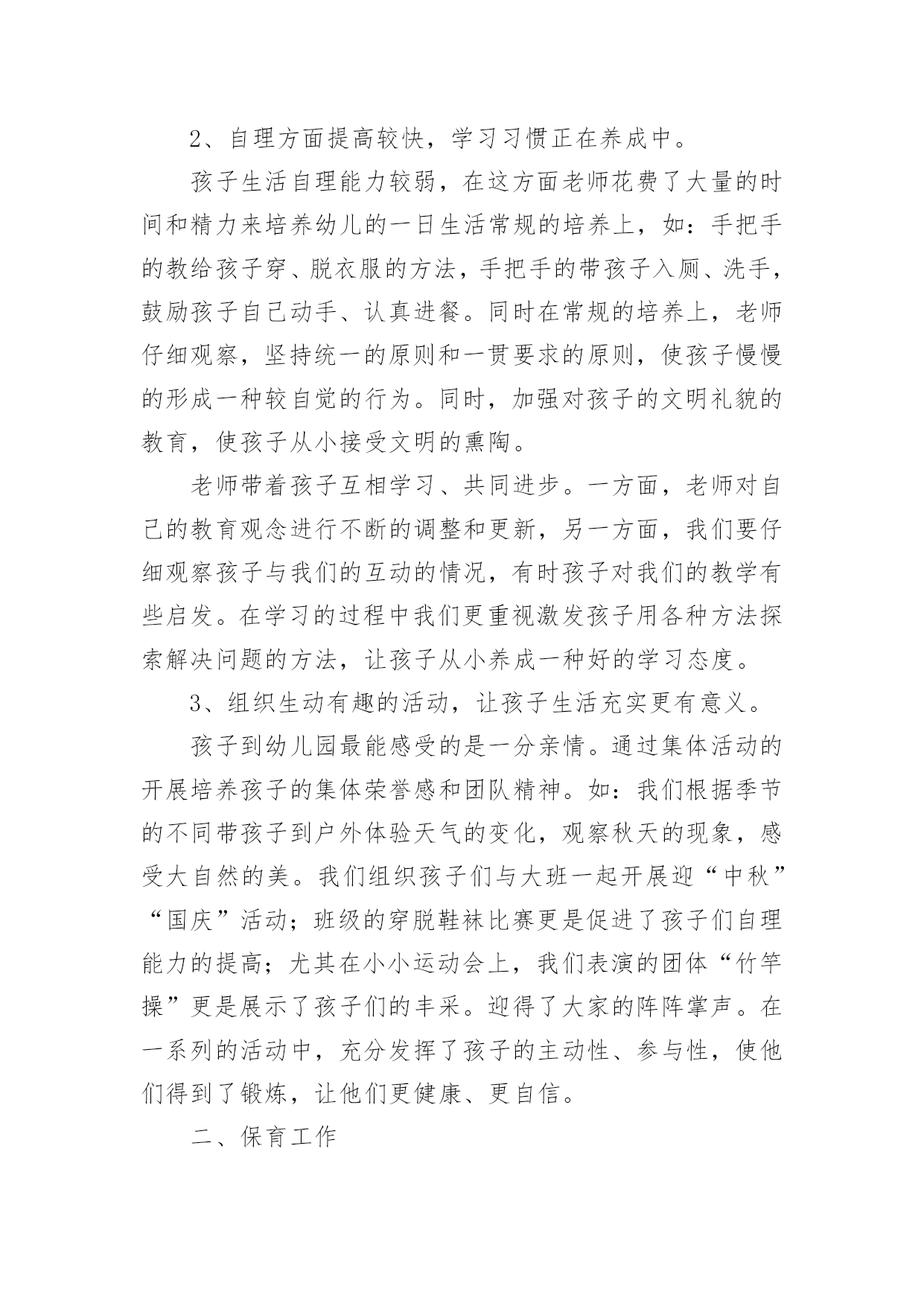 2、自理方面提高较快，学习习惯正在养成中。

孩子生活自理能力较弱，在这方面老师花费了大量的时间和精力来培养幼儿的一日生活常规的培养上，如：手把手的教给孩子穿、脱衣服的方法，手把手的带孩子入厕、洗手，鼓励孩子自己动手、认真进餐。同时在常规的培养上，老师仔细观察，坚持统一的原则和一贯要求的原则，使孩子慢慢的形成一种较自觉的行为。同时，加强对孩子的文明礼貌的教育，使孩子从小接受文明的熏陶。

老师带着孩子互相学习、共同进步。一方面，老师对自己的教育观念进行不断的调整和更新，另一方面，我们要仔细观察孩子与我们的互动的情况，有时孩子对我们的教学有些启发。在学习的过程中我们更重视激发孩子用各种方法探索解决问题的方法，让孩子从小养成一种好的学习态度。

3、组织生动有趣的活动，让孩子生活充实更有意义。

孩子到幼儿园最能感受的是一分亲情。通过集体活动的开展培养孩子的集体荣誉感和团队精神。如：我们根据季节的不同带孩子到户外体验天气的变化，观察秋天的现象，感受大自然的美。我们组织孩子们与大班一起开展迎“中秋”“国庆”活动；班级的穿脱鞋袜比赛更是促进了孩子们自理能力的提高；尤其在小小运动会上，我们表演的团体“竹竿操”更是展示了孩子们的丰采。迎得了大家的阵阵掌声。在一系列的活动中，充分发挥了孩子的主动性、参与性，使他们得到了锻炼，让他们更健康、更自信。

二、保育工作